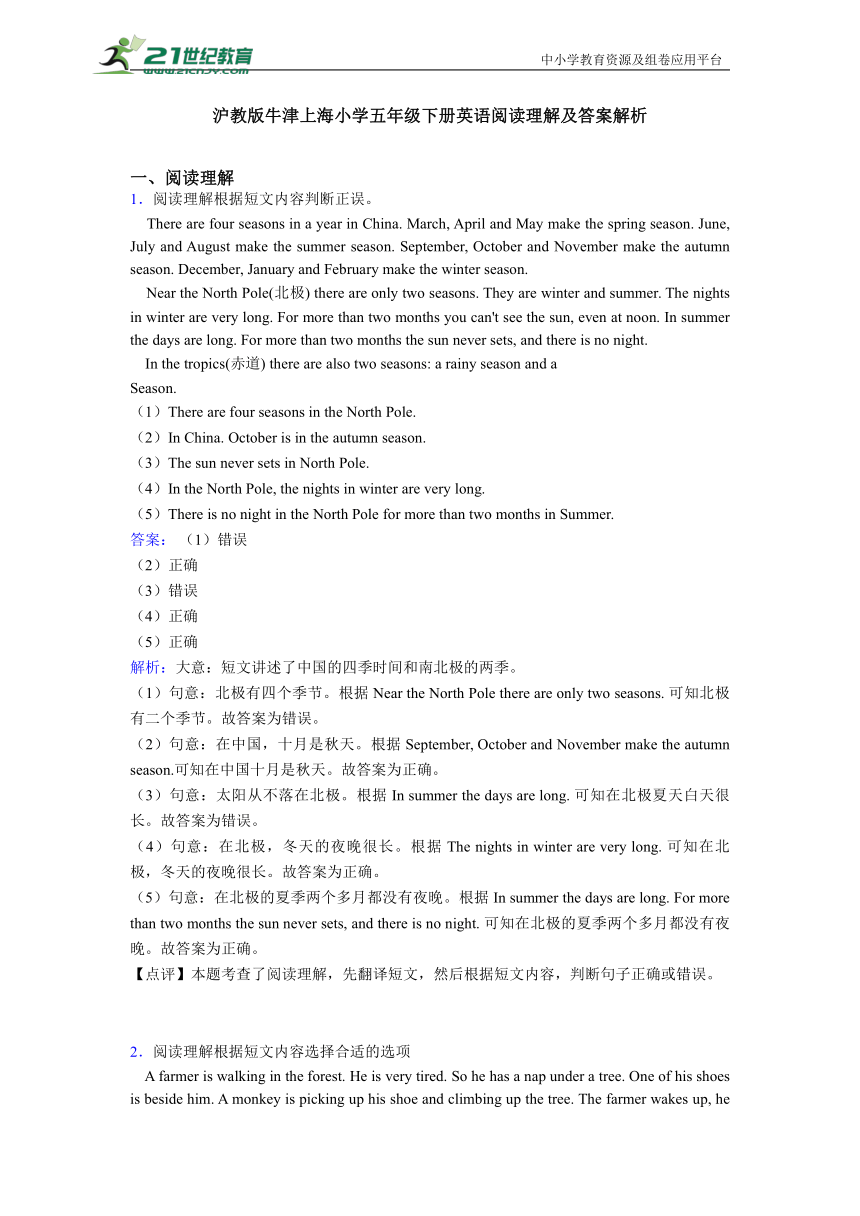 21世纪教育
www.21cnjy.com
中小学教育资源及组卷应用平台

沪教版牛津上海小学五年级下册英语阅读理解及答案解析

一、阅读理解
1．阅读理解根据短文内容判断正误。
There are four seasons in a year in China. March, April and May make the spring season. June, July and August make the summer season. September, October and November make the autumn season. December, January and February make the winter season.
Near the North Pole(北极) there are only two seasons. They are winter and summer. The nights in winter are very long. For more than two months you can't see the sun, even at noon. In summer the days are long. For more than two months the sun never sets, and there is no night.
In the tropics(赤道) there are also two seasons: a rainy season and a
Season.
（1）There are four seasons in the North Pole.
（2）In China. October is in the autumn season.
（3）The sun never sets in North Pole.
（4）In the North Pole, the nights in winter are very long.
（5）There is no night in the North Pole for more than two months in Summer.
答案：（1）错误
（2）正确
（3）错误
（4）正确
（5）正确
解析：大意：短文讲述了中国的四季时间和南北极的两季。
（1）句意：北极有四个季节。根据 Near the North Pole there are only two seasons. 可知北极有二个季节。故答案为错误。
（2）句意：在中国，十月是秋天。根据 September, October and November make the autumn season.可知在中国十月是秋天。故答案为正确。
（3）句意：太阳从不落在北极。根据 In summer the days are long. 可知在北极夏天白天很长。故答案为错误。
（4）句意：在北极，冬天的夜晚很长。根据 The nights in winter are very long. 可知在北极，冬天的夜晚很长。故答案为正确。
（5）句意：在北极的夏季两个多月都没有夜晚。根据 In summer the days are long. For more than two months the sun never sets, and there is no night. 可知在北极的夏季两个多月都没有夜晚。故答案为正确。
【点评】本题考查了阅读理解，先翻译短文，然后根据短文内容，判断句子正确或错误。

2．阅读理解根据短文内容选择合适的选项
A farmer is walking in the forest. He is very tired. So he has a nap under a tree. One of his shoes is beside him. A monkey is picking up his shoe and climbing up the tree. The farmer wakes up, he